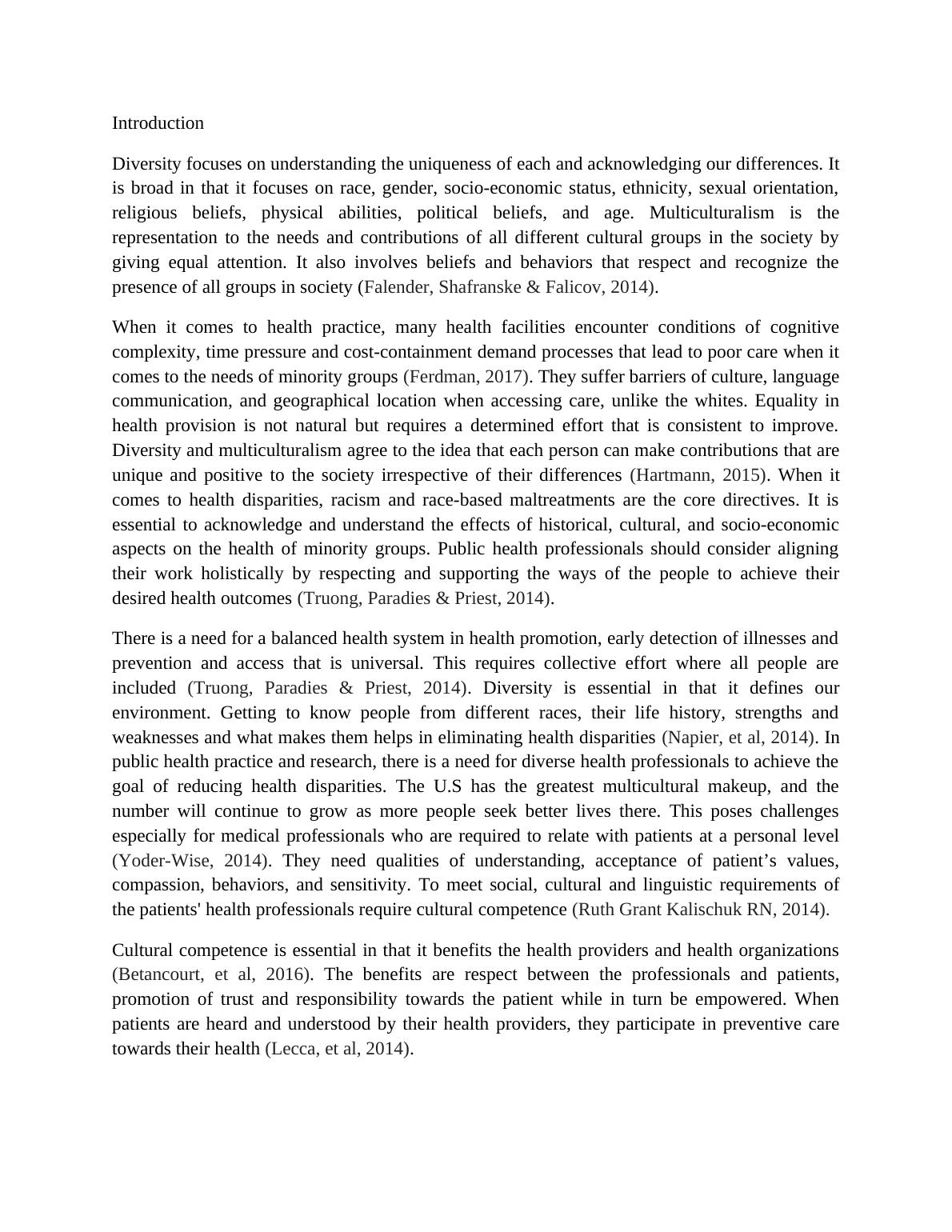 Introduction

Diversity focuses on understanding the uniqueness of each and acknowledging our differences. It is broad in that it focuses on race, gender, socio-economic status, ethnicity, sexual orientation, religious beliefs, physical abilities, political beliefs, and age. Multiculturalism is the representation to the needs and contributions of all different cultural groups in the society by giving equal attention. It also involves beliefs and behaviors that respect and recognize the presence of all groups in society (Falender, Shafranske & Falicov, 2014).

When it comes to health practice, many health facilities encounter conditions of cognitive complexity, time pressure and cost-containment demand processes that lead to poor care when it comes to the needs of minority groups (Ferdman, 2017). They suffer barriers of culture, language communication, and geographical location when accessing care, unlike the whites. Equality in health provision is not natural but requires a determined effort that is consistent to improve. Diversity and multiculturalism agree to the idea that each person can make contributions that are unique and positive to the society irrespective of their differences (Hartmann, 2015). When it comes to health disparities, racism and race-based maltreatments are the core directives. It is essential to acknowledge and understand the effects of historical, cultural, and socio-economic aspects on the health of minority groups. Public health professionals should consider aligning their work holistically by respecting and supporting the ways of the people to achieve their desired health outcomes (Truong, Paradies & Priest, 2014).

There is a need for a balanced health system in health promotion, early detection of illnesses and prevention and access that is universal. This requires collective effort where all people are included (Truong, Paradies & Priest, 2014). Diversity is essential in that it defines our environment. Getting to know people from different races, their life history, strengths and weaknesses and what makes them helps in eliminating health disparities (Napier, et al, 2014). In public health practice and research, there is a need for diverse health professionals to achieve the goal of reducing health disparities. The U.S has the greatest multicultural makeup, and the number will continue to grow as more people seek better lives there. This poses challenges especially for medical professionals who are required to relate with patients at a personal level (Yoder-Wise, 2014). They need qualities of understanding, acceptance of patient’s values, compassion, behaviors, and sensitivity. To meet social, cultural and linguistic requirements of the patients' health professionals require cultural competence (Ruth Grant Kalischuk RN, 2014).

Cultural competence is essential in that it benefits the health providers and health organizations (Betancourt, et al, 2016). The benefits are respect between the professionals and patients, promotion of trust and responsibility towards the patient while in turn be empowered. When patients are heard and understood by their health providers, they participate in preventive care towards their health (Lecca, et al, 2014).